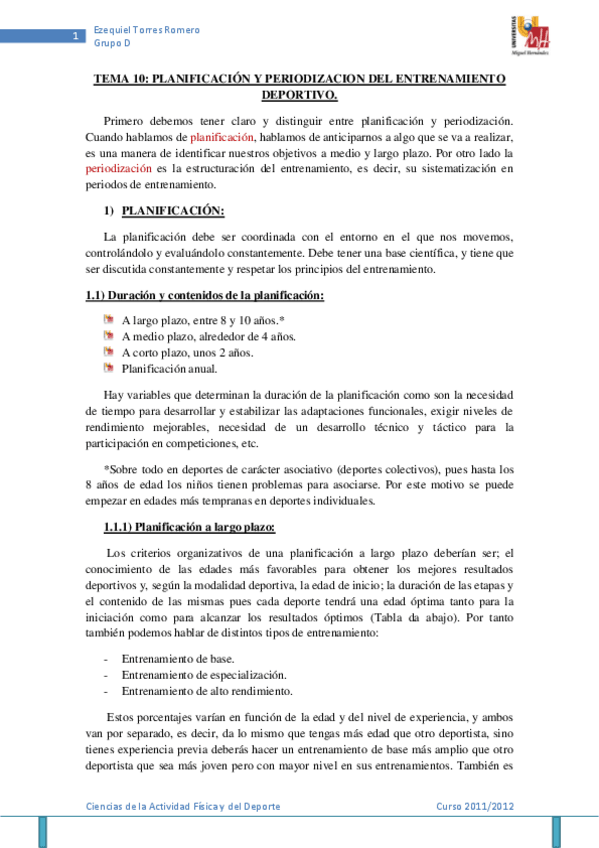 1

Ezequiel Torres Romero
Grupo D

UNIVERSITAS Miguel Hernández

TEMA 10: PLANIFICACIÓN Y PERIODIZACION DEL ENTRENAMIENTO DEPORTIVO.

Primero debemos tener claro y distinguir entre planificación y periodización. Cuando hablamos de planificación, hablamos de anticiparnos a algo que se va a realizar, es una manera de identificar nuestros objetivos a medio y largo plazo. Por otro lado la periodización es la estructuración del entrenamiento, es decir, su sistematización en periodos de entrenamiento.

1) PLANIFICACIÓN:

La planificación debe ser coordinada con el entorno en el que nos movemos, controlándolo y evaluándolo constantemente. Debe tener una base científica, y tiene que ser discutida constantemente y respetar los principios del entrenamiento.

1.1) Duración y contenidos de la planificación:

A largo plazo, entre 8 y 10 años.*
A medio plazo, alrededor de 4 años.
A corto plazo, unos 2 años.
Planificación anual.

Hay variables que determinan la duración de la planificación como son la necesidad de tiempo para desarrollar y estabilizar las adaptaciones funcionales, exigir niveles de rendimiento mejorables, necesidad de un desarrollo técnico y táctico para la participación en competiciones, etc.

*Sobre todo en deportes de carácter asociativo (deportes colectivos), pues hasta los 8 años de edad los niños tienen problemas para asociarse. Por este motivo se puede empezar en edades más tempranas en deportes individuales.

1.1.1) Planificación a largo plazo:

Los criterios organizativos de una planificación a largo plazo deberían ser; el conocimiento de las edades más favorables para obtener los mejores resultados deportivos y, según la modalidad deportiva, la edad de inicio; la duración de las etapas y el contenido de las mismas pues cada deporte tendrá una edad óptima tanto para la iniciación como para alcanzar los resultados óptimos (Tabla da abajo). Por tanto también podemos hablar de distintos tipos de entrenamiento:

- Entrenamiento de base.
- Entrenamiento de especialización.
- Entrenamiento de alto rendimiento.

Estos porcentajes varían en función de la edad y del nivel de experiencia, y ambos van por separado, es decir, da lo mismo que tengas más edad que otro deportista, sino tienes experiencia previa deberás hacer un entrenamiento de base más amplio que otro deportista que sea más joven pero con mayor nivel en sus entrenamientos. También es

Ciencias de la Actividad Física y del Deporte

Curso 2011/2012